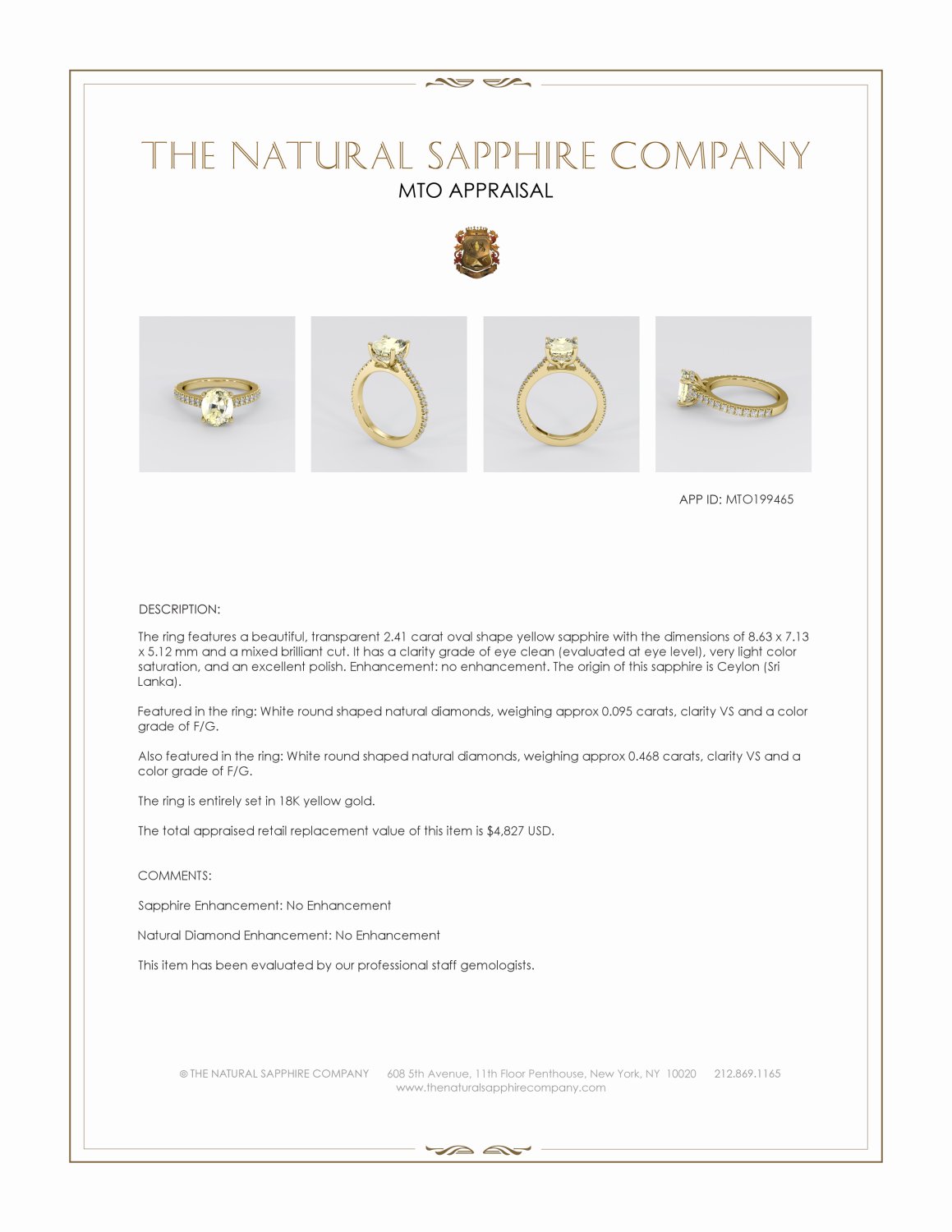 THE NATURAL SAPPHIRE COMPANY

MTO APPRAISAL

APP ID: MTO199465

DESCRIPTION:

The ring features a beautiful, transparent 2.41 carat oval shape yellow sapphire with the dimensions of 8.63 x 7.13 x 5.12 mm and a mixed brilliant cut. It has a clarity grade of eye clean (evaluated at eye level), very light color saturation, and an excellent polish. Enhancement: no enhancement. The origin of this sapphire is Ceylon (Sri Lanka).

Featured in the ring: White round shaped natural diamonds, weighing approx 0.095 carats, clarity VS and a color grade of F/G.

Also featured in the ring: White round shaped natural diamonds, weighing approx 0.468 carats, clarity VS and a color grade of F/G.

The ring is entirely set in 18K yellow gold.

The total appraised retail replacement value of this item is $4,827 USD.

COMMENTS:

Sapphire Enhancement: No Enhancement

Natural Diamond Enhancement: No Enhancement

This item has been evaluated by our professional staff gemologists.

© THE NATURAL SAPPHIRE COMPANY 608 5th Avenue, 11th Floor Penthouse, New York, NY 10020 212.869.1165
www.thenaturalsapphirecompany.com